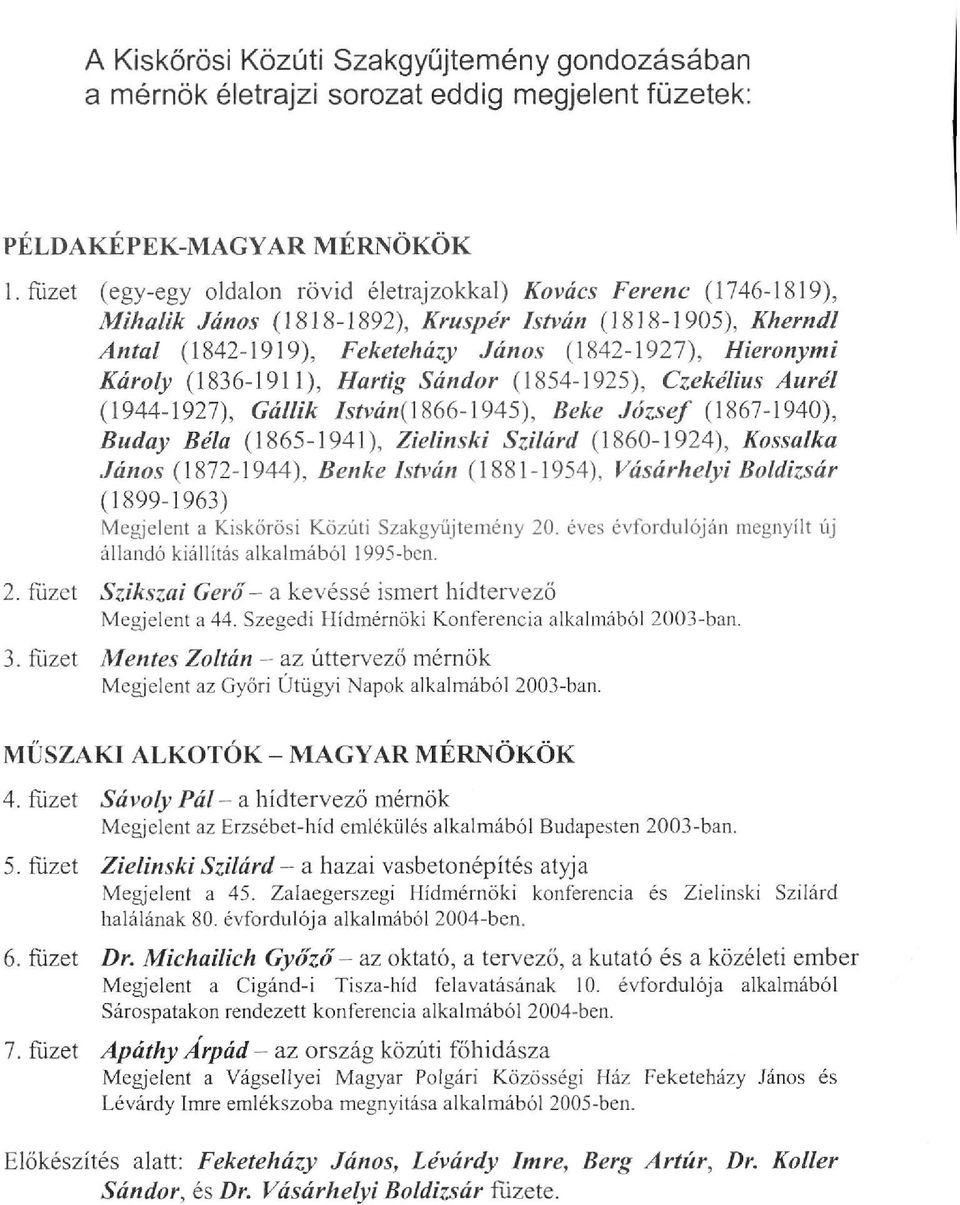 A Kiskőrösi Közúti Szakgyűjtemény gondozásában a mérnök életrajzi sorozat eddig megjelent füzetek:

PÉLDAKÉPEK-MAGYAR MÉRNÖKÖK

1. füzet (egy-egy oldalon rövid életrajzokkal) Kovács Ferenc (1746-1819), Mihalik János (1818-1892), Kruspér István (1818-1905), Kherndl Antal (1842-1919), Feketeházy János (1842-1927), Hieronymi Károly (1836-1911), Hartig Sándor (1854-1925), Czekélius Aurél (1944-1927), Gállik István(1866-1945), Beke József (1867-1940), Buday Béla (1865-1941), Zielinski Szilárd (1860-1924), Kossalka János (1872-1944), Benke István (1881-1954), Vásárhelyi Boldizsár (1899-1963)
Megjelent a Kiskőrösi Közúti Szakgyűjtemény 20. éves évfordulóján megnyílt új állandó kiállítás alkalmából 1995-ben.

2. füzet Szikszai Gerő – a kevéssé ismert hídtervező
Megjelent a 44. Szegedi Hídmérnöki Konferencia alkalmából 2003-ban.

3. füzet Mentes Zoltán – az úttervező mérnök
Megjelent az Győri Útügyi Napok alkalmából 2003-ban.

MŰSZAKI ALKOTÓK – MAGYAR MÉRNÖKÖK

4. füzet Sávoly Pál – a hídtervező mérnök
Megjelent az Erzsébet-híd emlékülés alkalmából Budapesten 2003-ban.

5. füzet Zielinski Szilárd – a hazai vasbetonépítés atyja
Megjelent a 45. Zalaegerszegi Hídmérnöki konferencia és Zielinski Szilárd halálának 80. évfordulója alkalmából 2004-ben.

6. füzet Dr. Michailich Győző – az oktató, a tervező, a kutató és a közéleti ember
Megjelent a Cigánd-i Tisza-híd felavatásának 10. évfordulója alkalmából Sárospatakon rendezett konferencia alkalmából 2004-ben.

7. füzet Apáthy Árpád – az ország közúti főhidásza
Megjelent a Vágsellyei Magyar Polgári Közösségi Ház Feketeházy János és Lévárdy Imre emlékszoba megnyitása alkalmából 2005-ben.

Előkészítés alatt: Feketeházy János, Lévárdy Imre, Berg Artúr, Dr. Koller Sándor, és Dr. Vásárhelyi Boldizsár füzete.